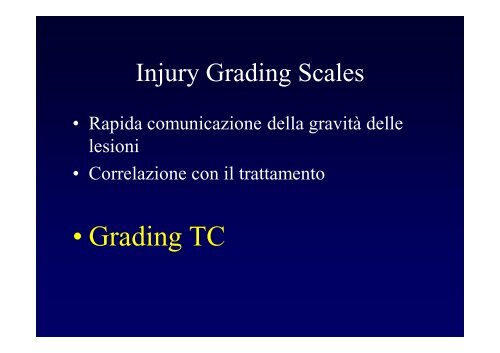 Injury Grading Scales

• Rapida comunicazione della gravità delle lesioni

• Correlazione con il trattamento

• Grading TC